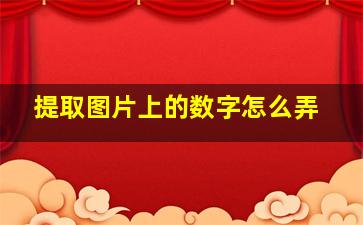 提取图片上的数字怎么弄